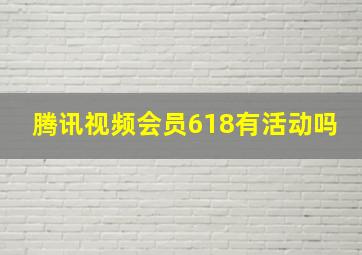 腾讯视频会员618有活动吗